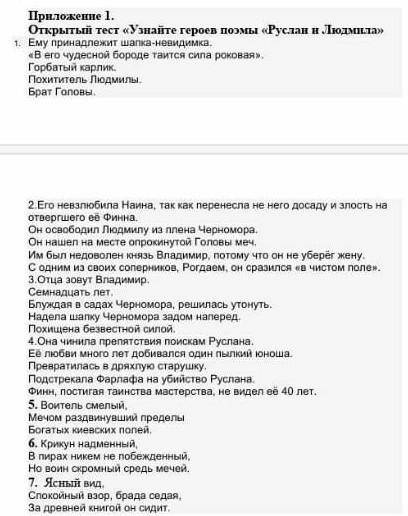 Приложение 1.
Открытый тест «Узнайте героев поэмы «Руслан и Людмила»

1. Ему принадлежит шапка-невидимка.
«В его чудесной бороде таится сила роковая».
Горбатый карлик.
Похититель Людмилы.
Брат Головы.

2.Его невзлюбила Наина, так как перенесла не него досаду и злость на отвергшего её Финна.
Он освободил Людмилу из плена Черномора.
Он нашел на месте опрокинутой Головы меч.
Им был недоволен князь Владимир, потому что он не уберёг жену.
С одним из своих соперников, Рогдаем, он сразился «в чистом поле».
3.Отца зовут Владимир.
Семнадцать лет.
Блуждая в садах Черномора, решилась утонуть.
Надела шапку Черномора задом наперед.
Похищена безвестной силой.
4.Она чинила препятствия поискам Руслана.
Её любви много лет добивался один пылкий юноша.
Превратилась в дряхлую старушку.
Подстрекала Фарлафа на убийство Руслана.
Финн, постигая таинства мастерства, не видел её 40 лет.
5. Воитель смелый,
Мечом раздвинувший пределы
Богатых киевских полей.
6. Крикун надменный,
В пирах никем не побежденный,
Но воин скромный средь мечей.
7. Ясный вид,
Спокойный взор, брада седая,
За древней книгой он сидит.